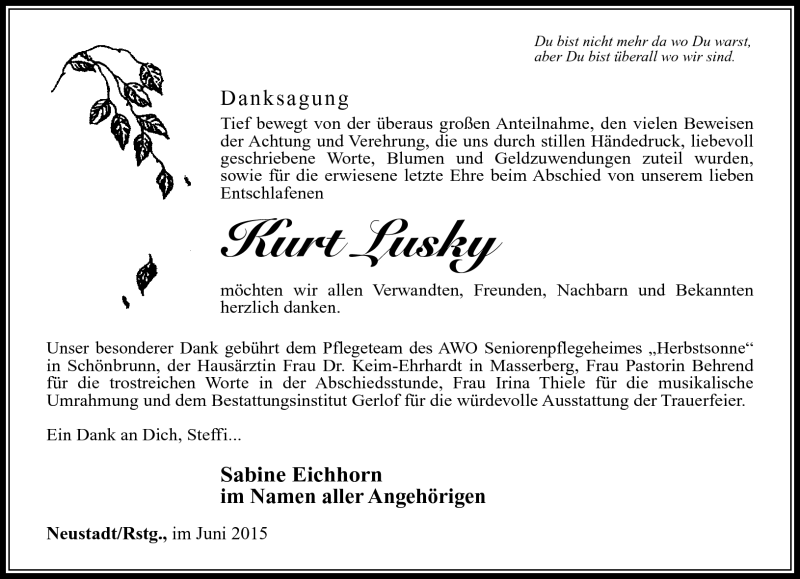 Du bist nicht mehr da wo Du warst,
aber Du bist überall wo wir sind.

Danksagung

Tief bewegt von der überaus großen Anteilnahme, den vielen Beweisen der Achtung und Verehrung, die uns durch stillen Händedruck, liebevoll geschriebene Worte, Blumen und Geldzuwendungen zuteil wurden, sowie für die erwiesene letzte Ehre beim Abschied von unserem lieben Entschlafenen

Kurt Lusky

möchten wir allen Verwandten, Freunden, Nachbarn und Bekannten herzlich danken.

Unser besonderer Dank gebührt dem Pflegeteam des AWO Seniorenpflegeheimes „Herbstsonne“ in Schönbrunn, der Hausärztin Frau Dr. Keim-Ehrhardt in Masserberg, Frau Pastorin Behrend für die trostreichen Worte in der Abschiedsstunde, Frau Irina Thiele für die musikalische Umrahmung und dem Bestattungsinstitut Gerlof für die würdevolle Ausstattung der Trauerfeier.

Ein Dank an Dich, Steffi...

Sabine Eichhorn
im Namen aller Angehörigen

Neustadt/Rstg., im Juni 2015